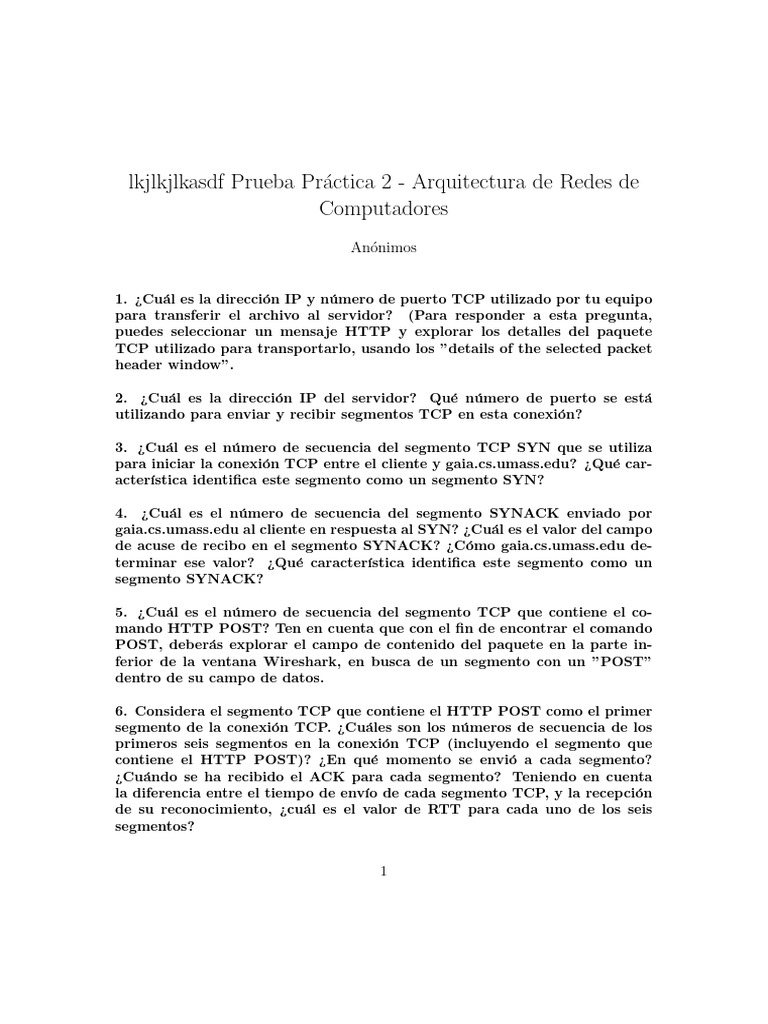 lkjlkjlkasdf Prueba Práctica 2 - Arquitectura de Redes de Computadores

Anónimos

1. ¿Cuál es la dirección IP y número de puerto TCP utilizado por tu equipo para transferir el archivo al servidor? (Para responder a esta pregunta, puedes seleccionar un mensaje HTTP y explorar los detalles del paquete TCP utilizado para transportarlo, usando los "details of the selected packet header window".

2. ¿Cuál es la dirección IP del servidor? Qué número de puerto se está utilizando para enviar y recibir segmentos TCP en esta conexión?

3. ¿Cuál es el número de secuencia del segmento TCP SYN que se utiliza para iniciar la conexión TCP entre el cliente y gaia.cs.umass.edu? ¿Qué característica identifica este segmento como un segmento SYN?

4. ¿Cuál es el número de secuencia del segmento SYNACK enviado por gaia.cs.umass.edu al cliente en respuesta al SYN? ¿Cuál es el valor del campo de acuse de recibo en el segmento SYNACK? ¿Cómo gaia.cs.umass.edu determinar ese valor? ¿Qué característica identifica este segmento como un segmento SYNACK?

5. ¿Cuál es el número de secuencia del segmento TCP que contiene el comando HTTP POST? Ten en cuenta que con el fin de encontrar el comando POST, deberás explorar el campo de contenido del paquete en la parte inferior de la ventana Wireshark, en busca de un segmento con un "POST" dentro de su campo de datos.

6. Considera el segmento TCP que contiene el HTTP POST como el primer segmento de la conexión TCP. ¿Cuáles son los números de secuencia de los primeros seis segmentos en la conexión TCP (incluyendo el segmento que contiene el HTTP POST)? ¿En qué momento se envió a cada segmento? ¿Cuándo se ha recibido el ACK para cada segmento? Teniendo en cuenta la diferencia entre el tiempo de envío de cada segmento TCP, y la recepción de su reconocimiento, ¿cuál es el valor de RTT para cada uno de los seis segmentos?

1